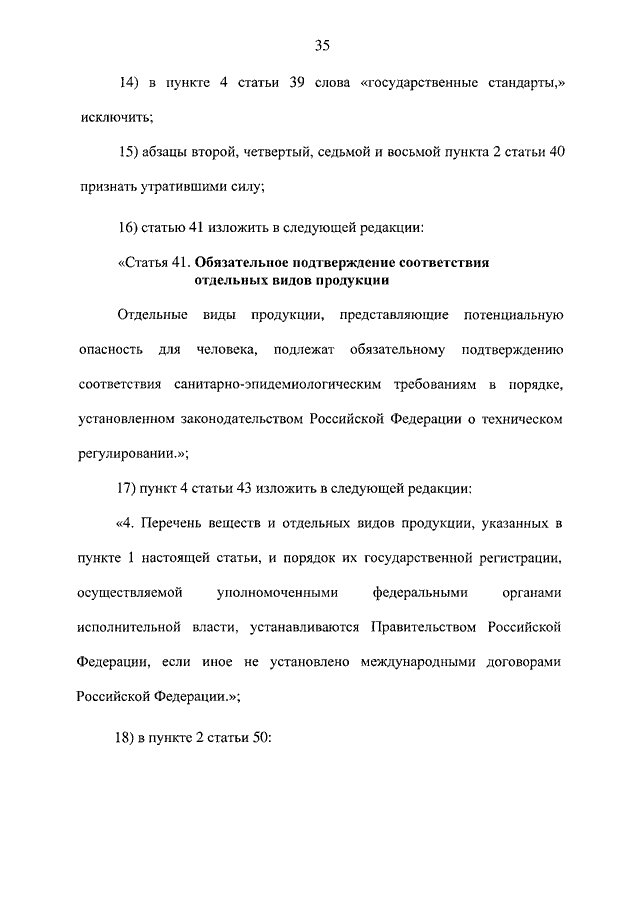 35

14) в пункте 4 статьи 39 слова «государственные стандарты,» исключить;

15) абзацы второй, четвертый, седьмой и восьмой пункта 2 статьи 40 признать утратившими силу;

16) статью 41 изложить в следующей редакции:

«Статья 41. Обязательное подтверждение соответствия отдельных видов продукции

Отдельные виды продукции, представляющие потенциальную опасность для человека, подлежат обязательному подтверждению соответствия санитарно-эпидемиологическим требованиям в порядке, установленном законодательством Российской Федерации о техническом регулировании.»;

17) пункт 4 статьи 43 изложить в следующей редакции:

«4. Перечень веществ и отдельных видов продукции, указанных в пункте 1 настоящей статьи, и порядок их государственной регистрации, осуществляемой уполномоченными федеральными органами исполнительной власти, устанавливаются Правительством Российской Федерации, если иное не установлено международными договорами Российской Федерации.»;

18) в пункте 2 статьи 50: